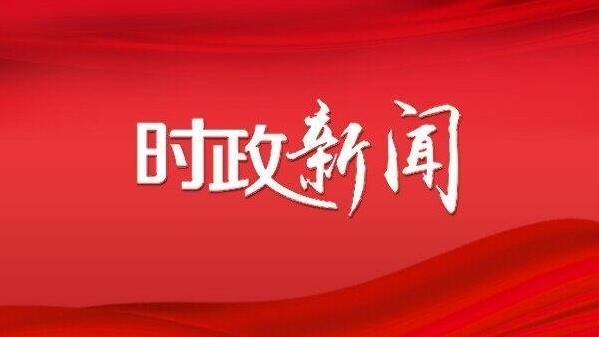 时政新闻